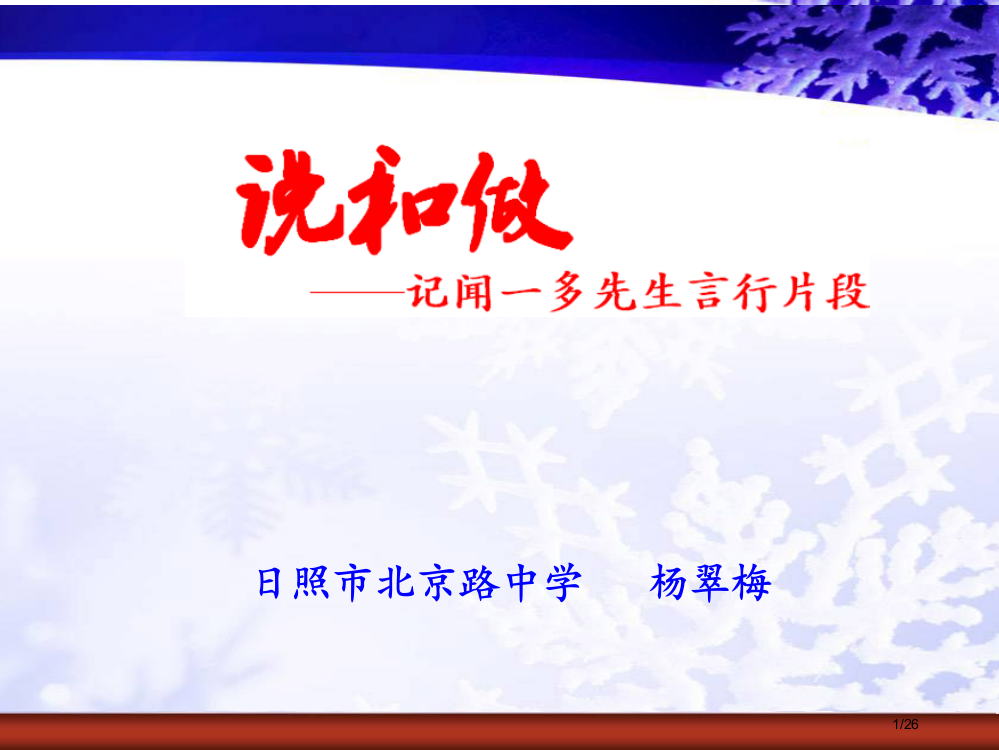 说和做

——记闻一多先生言行片段

日照市北京路中学　　杨翠梅

1/26